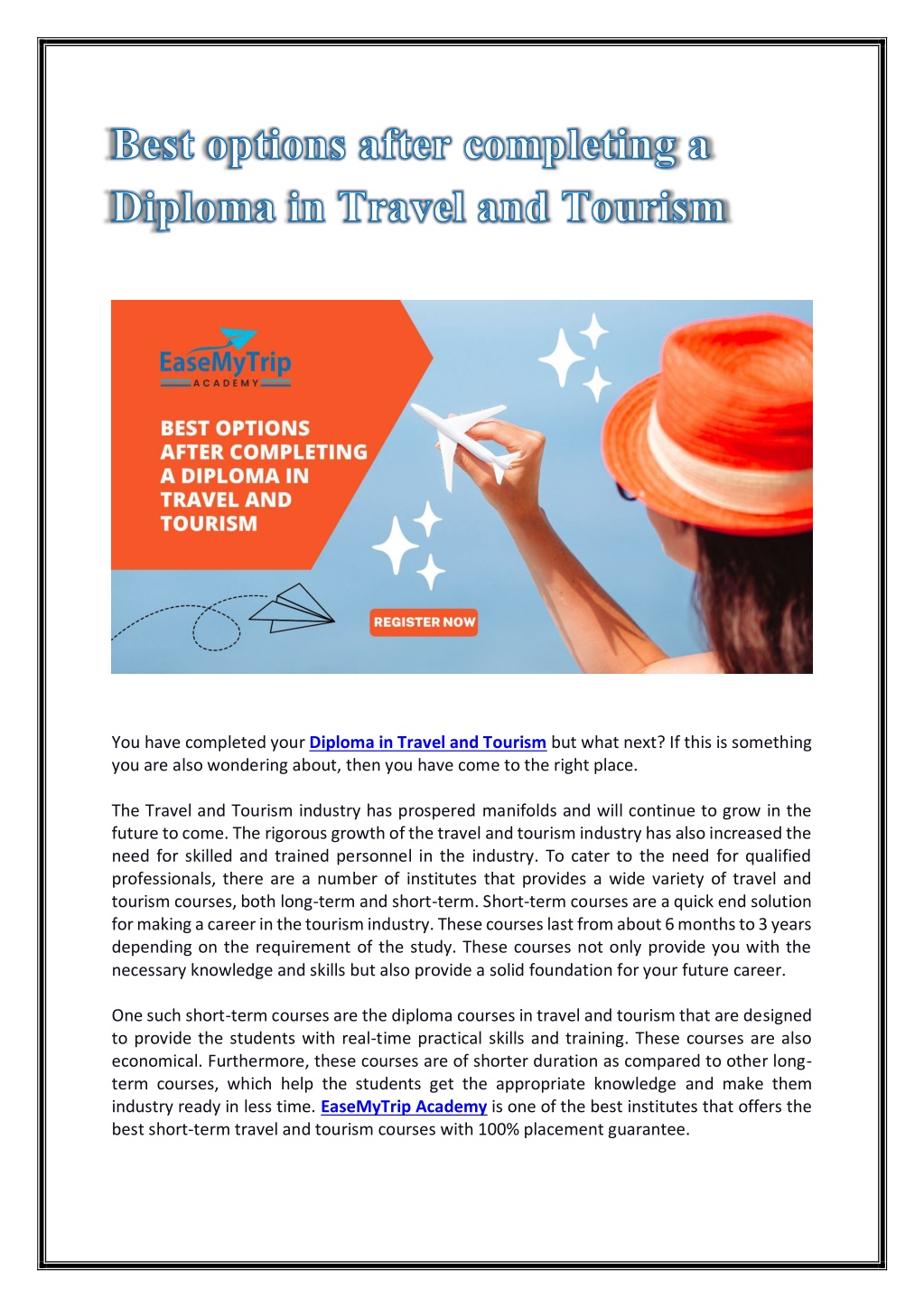 Best options after completing a Diploma in Travel and Tourism

EaseMyTrip
ACADEMY

BEST OPTIONS AFTER COMPLETING A DIPLOMA IN TRAVEL AND TOURISM

REGISTER NOW

You have completed your Diploma in Travel and Tourism but what next? If this is something you are also wondering about, then you have come to the right place.

The Travel and Tourism industry has prospered manifolds and will continue to grow in the future to come. The rigorous growth of the travel and tourism industry has also increased the need for skilled and trained personnel in the industry. To cater to the need for qualified professionals, there are a number of institutes that provides a wide variety of travel and tourism courses, both long-term and short-term. Short-term courses are a quick end solution for making a career in the tourism industry. These courses last from about 6 months to 3 years depending on the requirement of the study. These courses not only provide you with the necessary knowledge and skills but also provide a solid foundation for your future career.

One such short-term courses are the diploma courses in travel and tourism that are designed to provide the students with real-time practical skills and training. These courses are also economical. Furthermore, these courses are of shorter duration as compared to other long-term courses, which help the students get the appropriate knowledge and make them industry ready in less time. EaseMyTrip Academy is one of the best institutes that offers the best short-term travel and tourism courses with 100% placement guarantee.